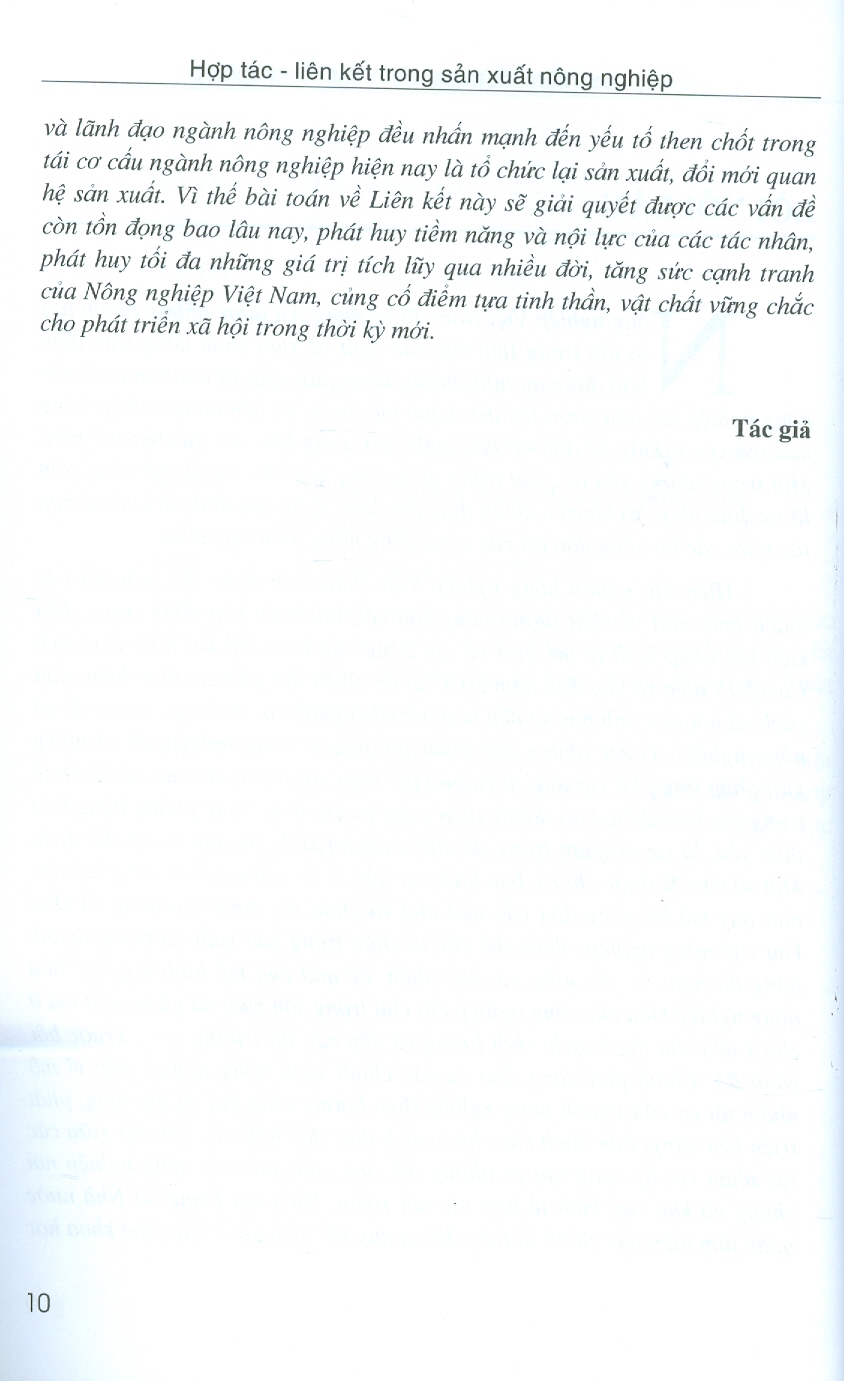 Hợp tác - liên kết trong sản xuất nông nghiệp

và lãnh đạo ngành nông nghiệp đều nhấn mạnh đến yếu tố then chốt trong tái cơ cấu ngành nông nghiệp hiện nay là tổ chức lại sản xuất, đổi mới quan hệ sản xuất. Vì thế bài toán về Liên kết này sẽ giải quyết được các vấn đề còn tồn đọng bao lâu nay, phát huy tiềm năng và nội lực của các tác nhân, phát huy tối đa những giá trị tích lũy qua nhiều đời, tăng sức cạnh tranh của Nông nghiệp Việt Nam, củng cố điểm tựa tinh thần, vật chất vững chắc cho phát triển xã hội trong thời kỳ mới.

Tác giả

10